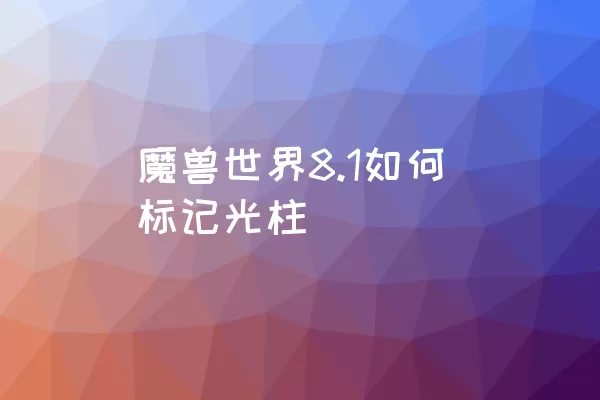 魔兽世界8.1如何标记光柱